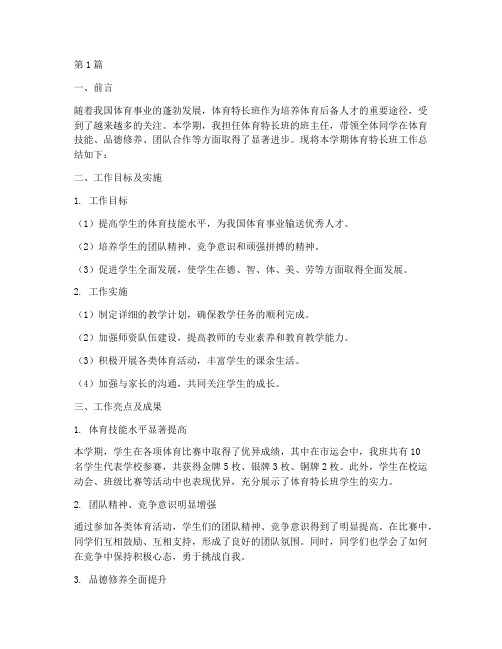 第1篇

一、前言

随着我国体育事业的蓬勃发展，体育特长班作为培养体育后备人才的重要途径，受到了越来越多的关注。本学期，我担任体育特长班的班主任，带领全体同学在体育技能、品德修养、团队合作等方面取得了显著进步。现将本学期体育特长班工作总结如下：

二、工作目标及实施

1. 工作目标

（1）提高学生的体育技能水平，为我国体育事业输送优秀人才。

（2）培养学生的团队精神、竞争意识和顽强拼搏的精神。

（3）促进学生全面发展，使学生在德、智、体、美、劳等方面取得全面发展。

2. 工作实施

（1）制定详细的教学计划，确保教学任务的顺利完成。

（2）加强师资队伍建设，提高教师的专业素养和教育教学能力。

（3）积极开展各类体育活动，丰富学生的课余生活。

（4）加强与家长的沟通，共同关注学生的成长。

三、工作亮点及成果

1. 体育技能水平显著提高

本学期，学生在各项体育比赛中取得了优异成绩，其中在市运会中，我班共有10名学生代表学校参赛，共获得金牌5枚、银牌3枚、铜牌2枚。此外，学生在校运动会、班级比赛等活动中也表现优异，充分展示了体育特长班学生的实力。

2. 团队精神、竞争意识明显增强

通过参加各类体育活动，学生们的团队精神、竞争意识得到了明显提高。在比赛中，同学们互相鼓励、互相支持，形成了良好的团队氛围。同时，同学们也学会了如何在竞争中保持积极心态，勇于挑战自我。

3. 品德修养全面提升